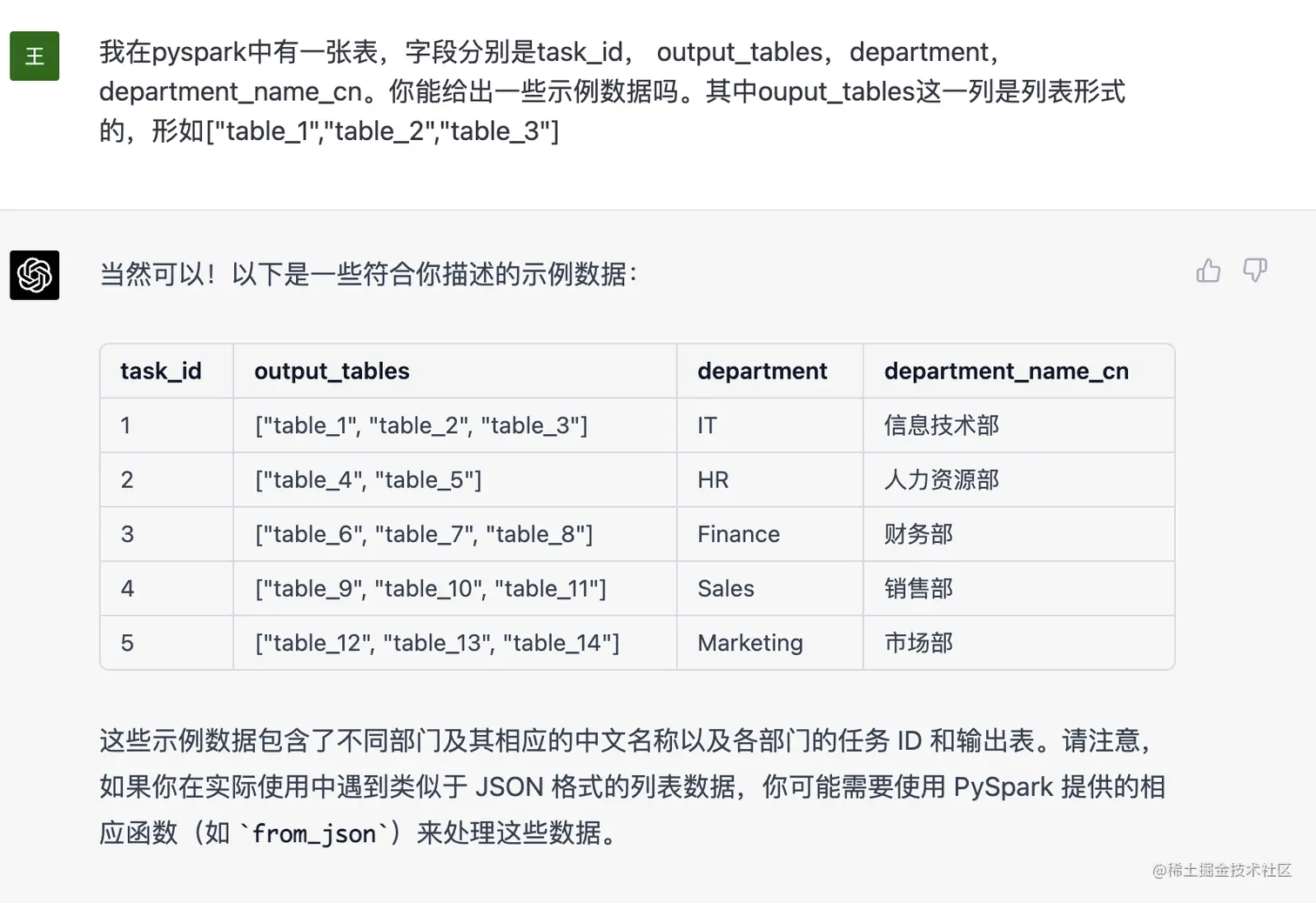 王

我在pyspark中有一张表，字段分别是task_id， output_tables，department，department_name_cn。你能给出一些示例数据吗。其中ouput_tables这一列是列表形式的，形如["table_1","table_2","table_3"]

当然可以！以下是一些符合你描述的示例数据：

| task_id | output_tables | department | department_name_cn |
|---|---|---|---|
| 1 | ["table_1", "table_2", "table_3"] | IT | 信息技术部 |
| 2 | ["table_4", "table_5"] | HR | 人力资源部 |
| 3 | ["table_6", "table_7", "table_8"] | Finance | 财务部 |
| 4 | ["table_9", "table_10", "table_11"] | Sales | 销售部 |
| 5 | ["table_12", "table_13", "table_14"] | Marketing | 市场部 |

这些示例数据包含了不同部门及其相应的中文名称以及各部门的任务 ID 和输出表。请注意，如果你在实际使用中遇到类似于 JSON 格式的列表数据，你可能需要使用 PySpark 提供的相应函数（如 `from_json`）来处理这些数据。

@稀土掘金技术社区